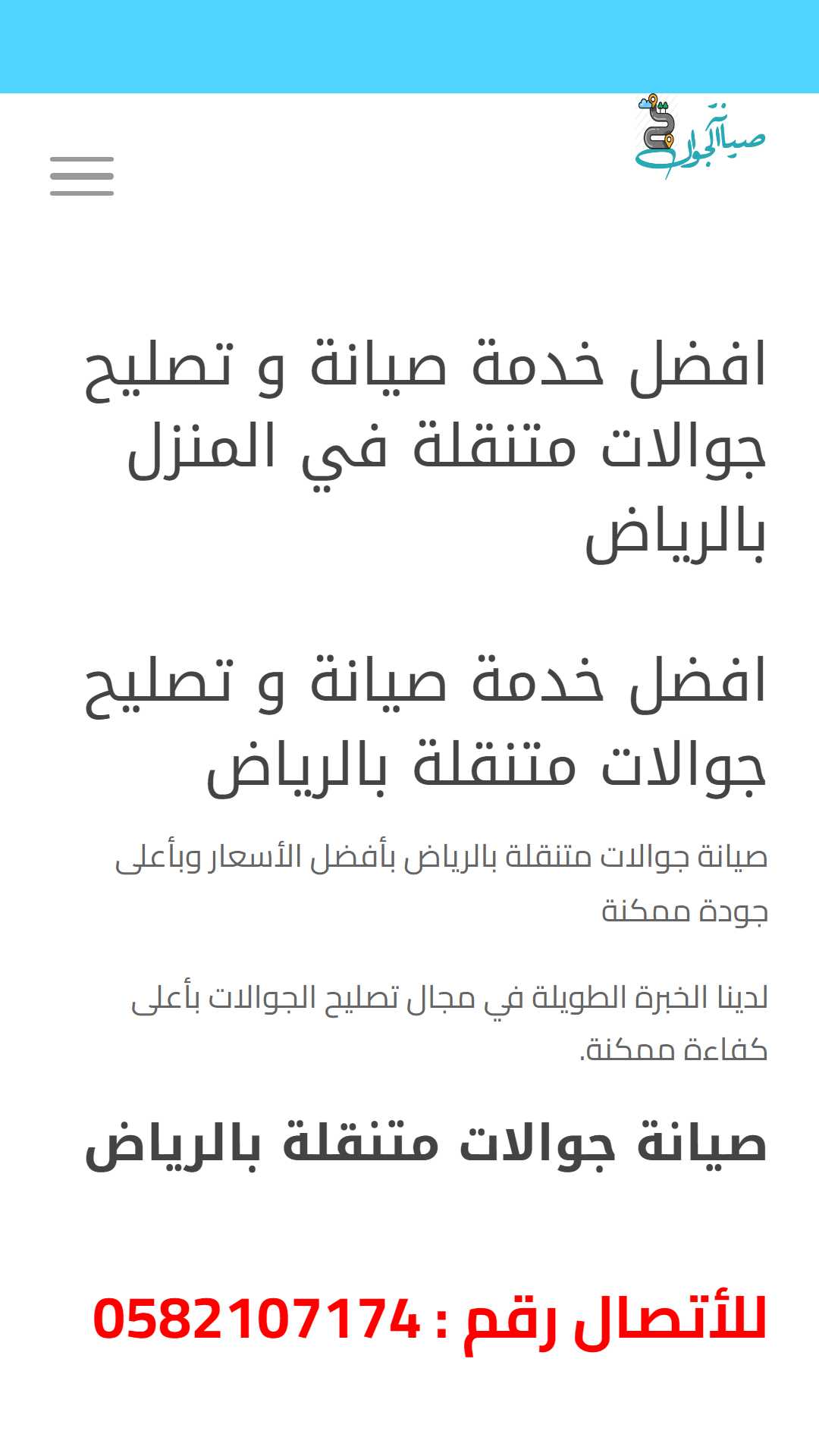 صيانة الجوال

افضل خدمة صيانة و تصليح جوالات متنقلة في المنزل بالرياض

افضل خدمة صيانة و تصليح جوالات متنقلة بالرياض

صيانة جوالات متنقلة بالرياض بأفضل الأسعار وبأعلى جودة ممكنة

لدينا الخبرة الطويلة في مجال تصليح الجوالات بأعلى كفاءة ممكنة.

صيانة جوالات متنقلة بالرياض

للأتصال رقم : 0582107174